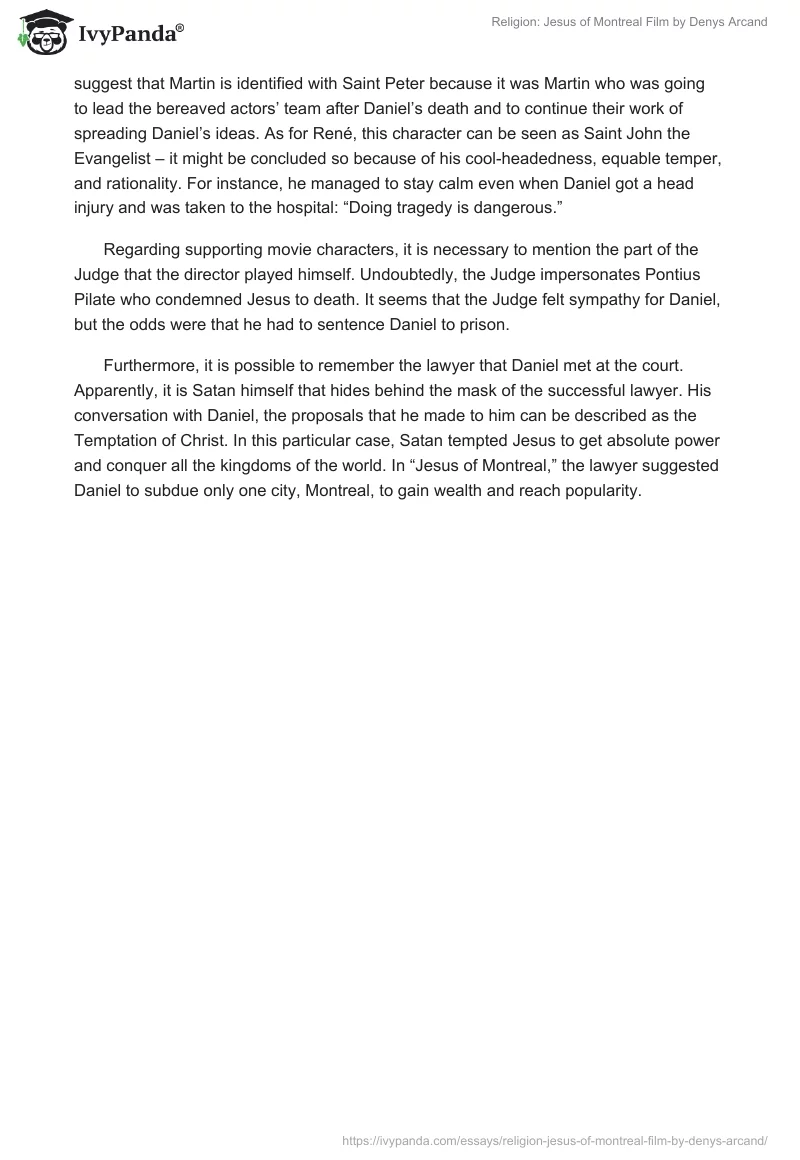 IvyPanda®

Religion: Jesus of Montreal Film by Denys Arcand

suggest that Martin is identified with Saint Peter because it was Martin who was going to lead the bereaved actors' team after Daniel's death and to continue their work of spreading Daniel's ideas. As for René, this character can be seen as Saint John the Evangelist – it might be concluded so because of his cool-headedness, equable temper, and rationality. For instance, he managed to stay calm even when Daniel got a head injury and was taken to the hospital: "Doing tragedy is dangerous."

Regarding supporting movie characters, it is necessary to mention the part of the Judge that the director played himself. Undoubtedly, the Judge impersonates Pontius Pilate who condemned Jesus to death. It seems that the Judge felt sympathy for Daniel, but the odds were that he had to sentence Daniel to prison.

Furthermore, it is possible to remember the lawyer that Daniel met at the court. Apparently, it is Satan himself that hides behind the mask of the successful lawyer. His conversation with Daniel, the proposals that he made to him can be described as the Temptation of Christ. In this particular case, Satan tempted Jesus to get absolute power and conquer all the kingdoms of the world. In "Jesus of Montreal," the lawyer suggested Daniel to subdue only one city, Montreal, to gain wealth and reach popularity.

https://ivypanda.com/essays/religion-jesus-of-montreal-film-by-denys-arcand/